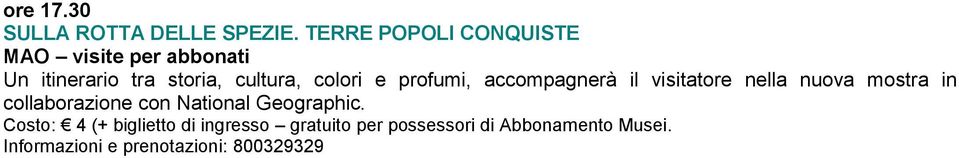 ore 17.30
SULLA ROTTA DELLE SPEZIE. TERRE POPOLI CONQUISTE
MAO – visite per abbonati
Un itinerario tra storia, cultura, colori e profumi, accompagnerà il visitatore nella nuova mostra in collaborazione con National Geographic.
Costo: € 4 (+ biglietto di ingresso – gratuito per possessori di Abbonamento Musei.
Informazioni e prenotazioni: 800329329